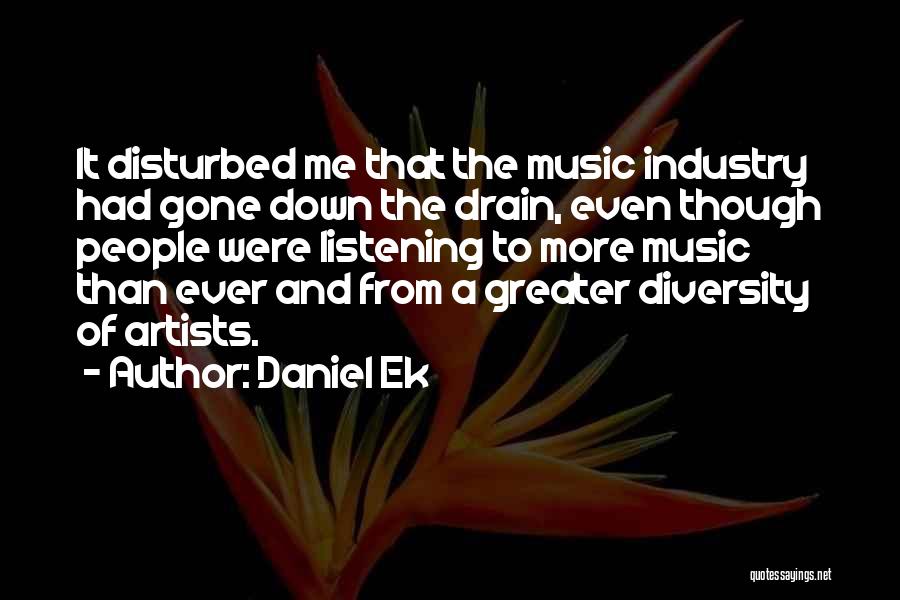 It disturbed me that the music industry had gone down the drain, even though people were listening to more music than ever and from a greater diversity of artists.

- Author: Daniel Ek

quotessayings.net